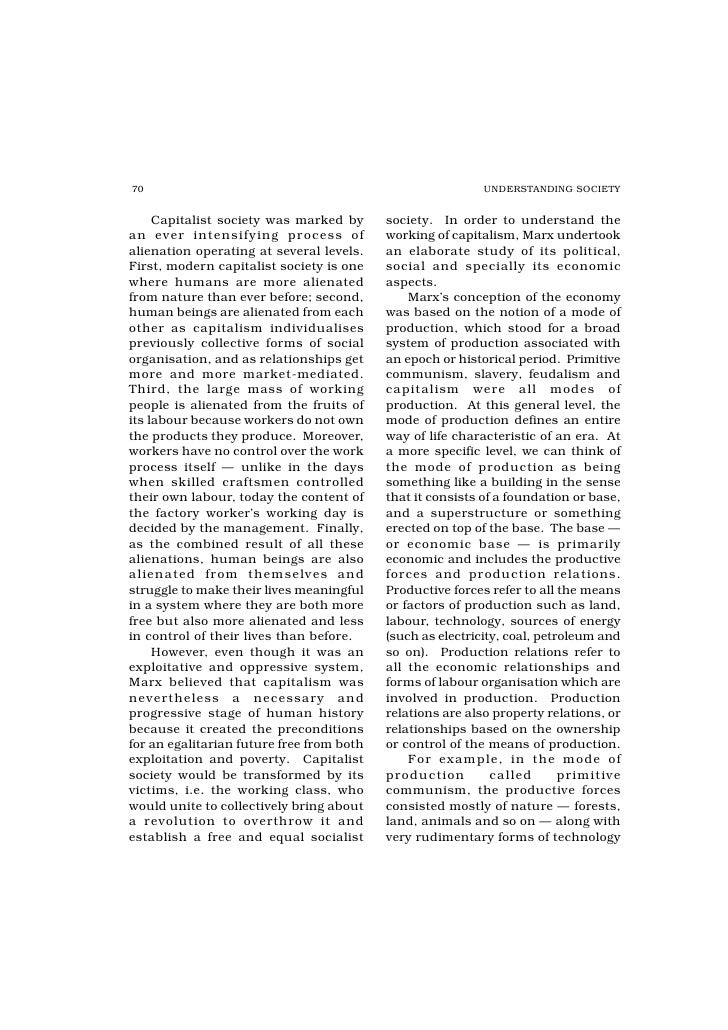 70 UNDERSTANDING SOCIETY

Capitalist society was marked by an ever intensifying process of alienation operating at several levels. First, modern capitalist society is one where humans are more alienated from nature than ever before; second, human beings are alienated from each other as capitalism individualises previously collective forms of social organisation, and as relationships get more and more market-mediated. Third, the large mass of working people is alienated from the fruits of its labour because workers do not own the products they produce. Moreover, workers have no control over the work process itself — unlike in the days when skilled craftsmen controlled their own labour, today the content of the factory worker's working day is decided by the management. Finally, as the combined result of all these alienations, human beings are also alienated from themselves and struggle to make their lives meaningful in a system where they are both more free but also more alienated and less in control of their lives than before.

However, even though it was an exploitative and oppressive system, Marx believed that capitalism was nevertheless a necessary and progressive stage of human history because it created the preconditions for an egalitarian future free from both exploitation and poverty. Capitalist society would be transformed by its victims, i.e. the working class, who would unite to collectively bring about a revolution to overthrow it and establish a free and equal socialist society. In order to understand the working of capitalism, Marx undertook an elaborate study of its political, social and specially its economic aspects.

Marx's conception of the economy was based on the notion of a mode of production, which stood for a broad system of production associated with an epoch or historical period. Primitive communism, slavery, feudalism and capitalism were all modes of production. At this general level, the mode of production defines an entire way of life characteristic of an era. At a more specific level, we can think of the mode of production as being something like a building in the sense that it consists of a foundation or base, and a superstructure or something erected on top of the base. The base — or economic base — is primarily economic and includes the productive forces and production relations. Productive forces refer to all the means or factors of production such as land, labour, technology, sources of energy (such as electricity, coal, petroleum and so on). Production relations refer to all the economic relationships and forms of labour organisation which are involved in production. Production relations are also property relations, or relationships based on the ownership or control of the means of production.

For example, in the mode of production called primitive communism, the productive forces consisted mostly of nature — forests, land, animals and so on — along with very rudimentary forms of technology